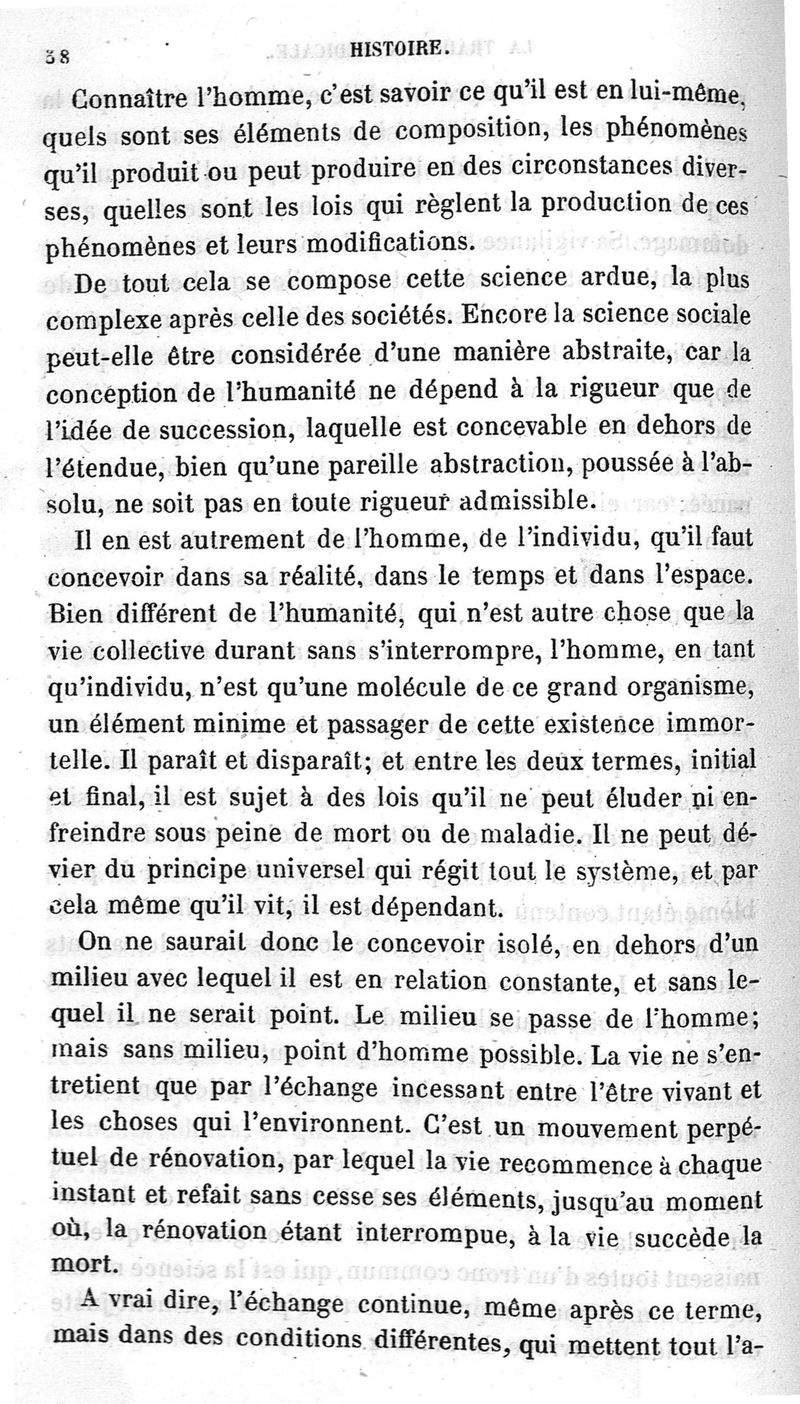 38 HISTOIRE.

Connaître l'homme, c'est savoir ce qu'il est en lui-même, quels sont ses éléments de composition, les phénomènes qu'il produit ou peut produire en des circonstances diverses, quelles sont les lois qui règlent la production de ces phénomènes et leurs modifications.

De tout cela se compose cette science ardue, la plus complexe après celle des sociétés. Encore la science sociale peut-elle être considérée d'une manière abstraite, car la conception de l'humanité ne dépend à la rigueur que de l'idée de succession, laquelle est concevable en dehors de l'étendue, bien qu'une pareille abstraction, poussée à l'absolu, ne soit pas en toute rigueur admissible.

Il en est autrement de l'homme, de l'individu, qu'il faut concevoir dans sa réalité, dans le temps et dans l'espace. Bien différent de l'humanité, qui n'est autre chose que la vie collective durant sans s'interrompre, l'homme, en tant qu'individu, n'est qu'une molécule de ce grand organisme, un élément minime et passager de cette existence immortelle. Il paraît et disparaît; et entre les deux termes, initial et final, il est sujet à des lois qu'il ne peut éluder ni enfreindre sous peine de mort ou de maladie. Il ne peut dévier du principe universel qui régit tout le système, et par cela même qu'il vit, il est dépendant.

On ne saurait donc le concevoir isolé, en dehors d'un milieu avec lequel il est en relation constante, et sans lequel il ne serait point. Le milieu se passe de l'homme; mais sans milieu, point d'homme possible. La vie ne s'entretient que par l'échange incessant entre l'être vivant et les choses qui l'environnent. C'est un mouvement perpétuel de rénovation, par lequel la vie recommence à chaque instant et refait sans cesse ses éléments, jusqu'au moment où, la rénovation étant interrompue, à la vie succède la mort.

A vrai dire, l'échange continue, même après ce terme, mais dans des conditions différentes, qui mettent tout l'a-